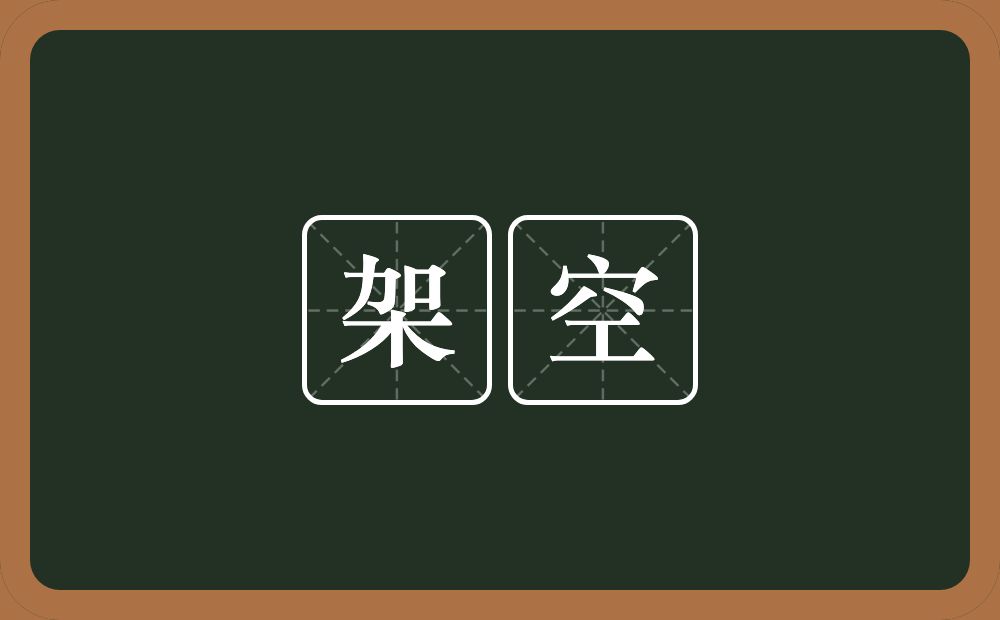 架空